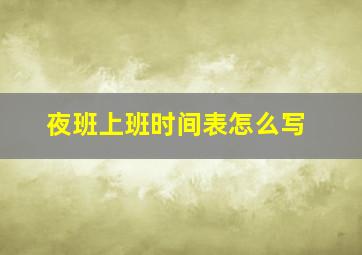 夜班上班时间表怎么写